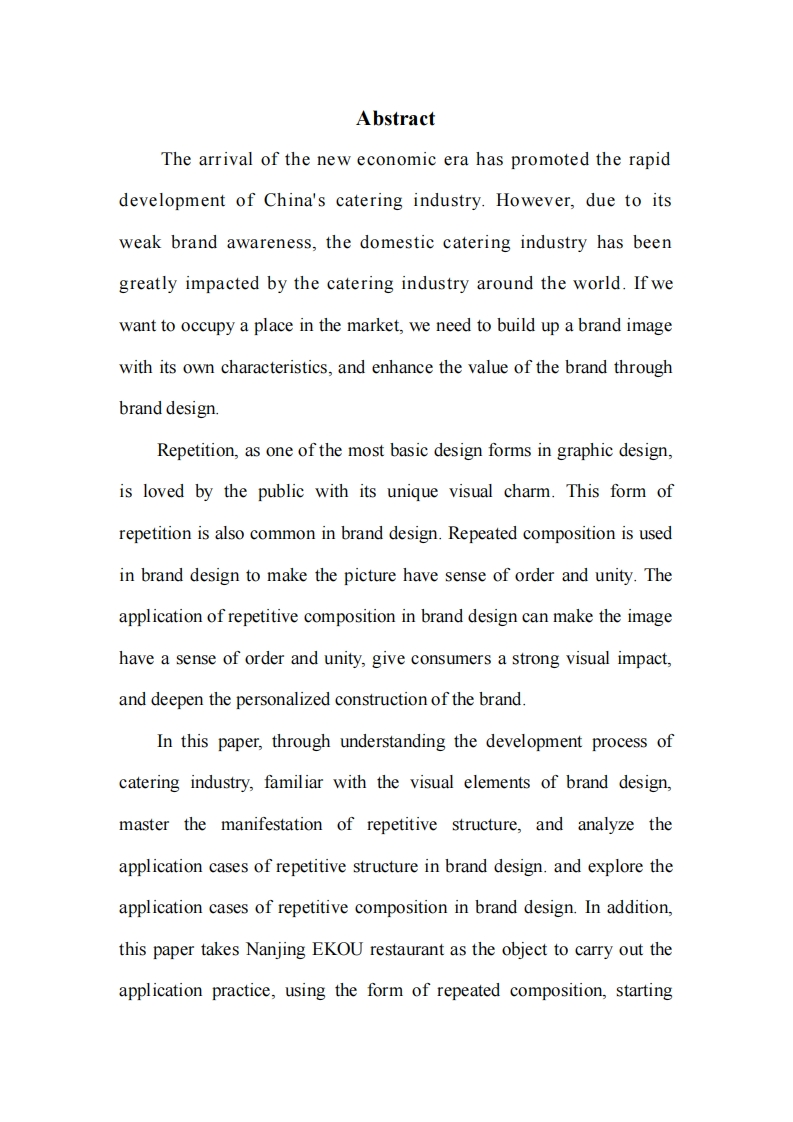 Abstract

The arrival of the new economic era has promoted the rapid development of China's catering industry. However, due to its weak brand awareness, the domestic catering industry has been greatly impacted by the catering industry around the world. If we want to occupy a place in the market, we need to build up a brand image with its own characteristics, and enhance the value of the brand through brand design.

Repetition, as one of the most basic design forms in graphic design, is loved by the public with its unique visual charm. This form of repetition is also common in brand design. Repeated composition is used in brand design to make the picture have sense of order and unity. The application of repetitive composition in brand design can make the image have a sense of order and unity, give consumers a strong visual impact, and deepen the personalized construction of the brand.

In this paper, through understanding the development process of catering industry, familiar with the visual elements of brand design, master the manifestation of repetitive structure, and analyze the application cases of repetitive structure in brand design. and explore the application cases of repetitive composition in brand design. In addition, this paper takes Nanjing EKOU restaurant as the object to carry out the application practice, using the form of repeated composition, starting